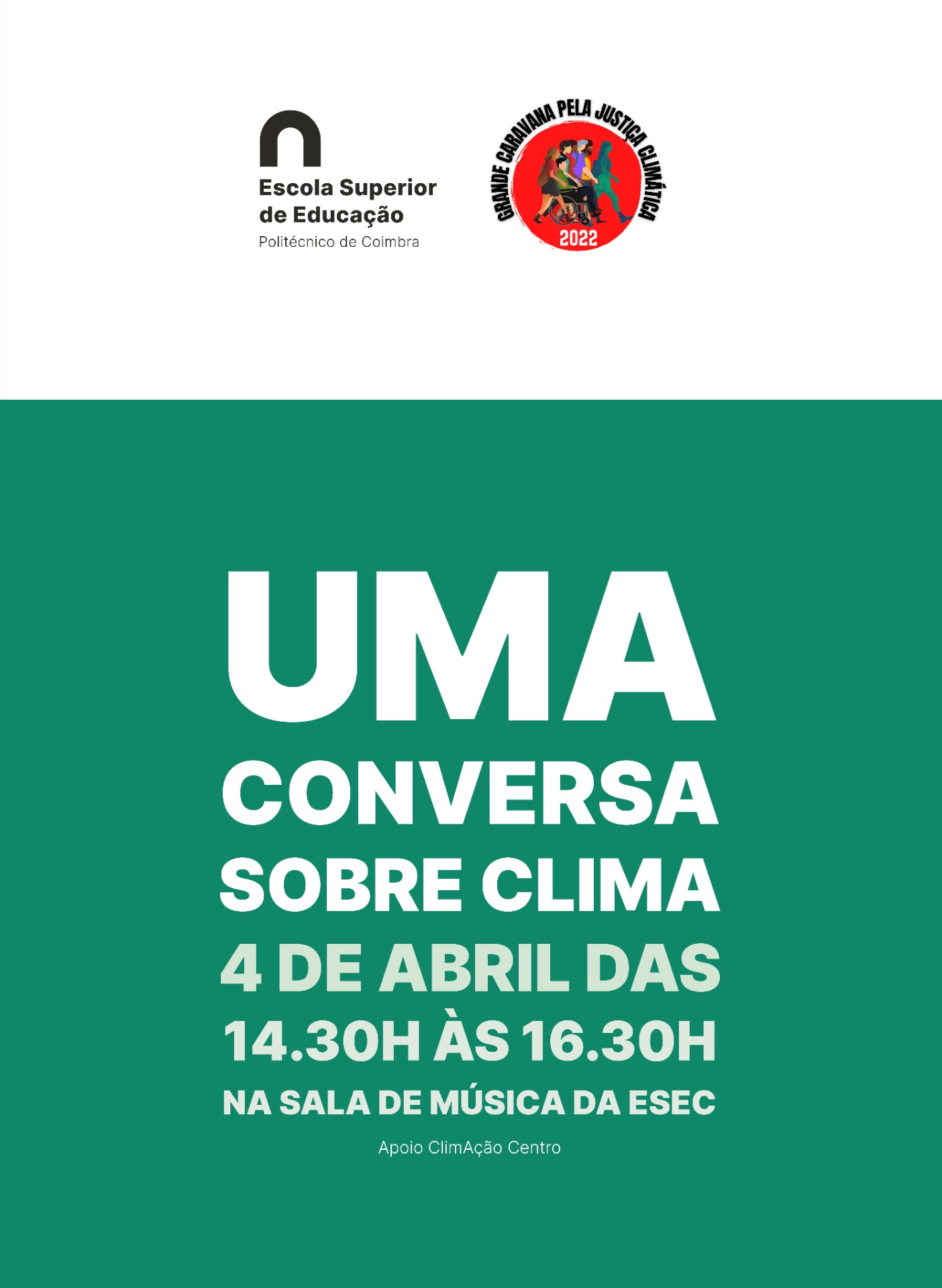 Escola Superior de Educação
Politécnico de Coimbra

GRANDE CARAVANA PELA JUSTIÇA CLIMÁTICA
2022

UMA CONVERSA SOBRE CLIMA
4 DE ABRIL DAS 14.30H ÀS 16.30H
NA SALA DE MÚSICA DA ESEC

Apoio ClimAção Centro